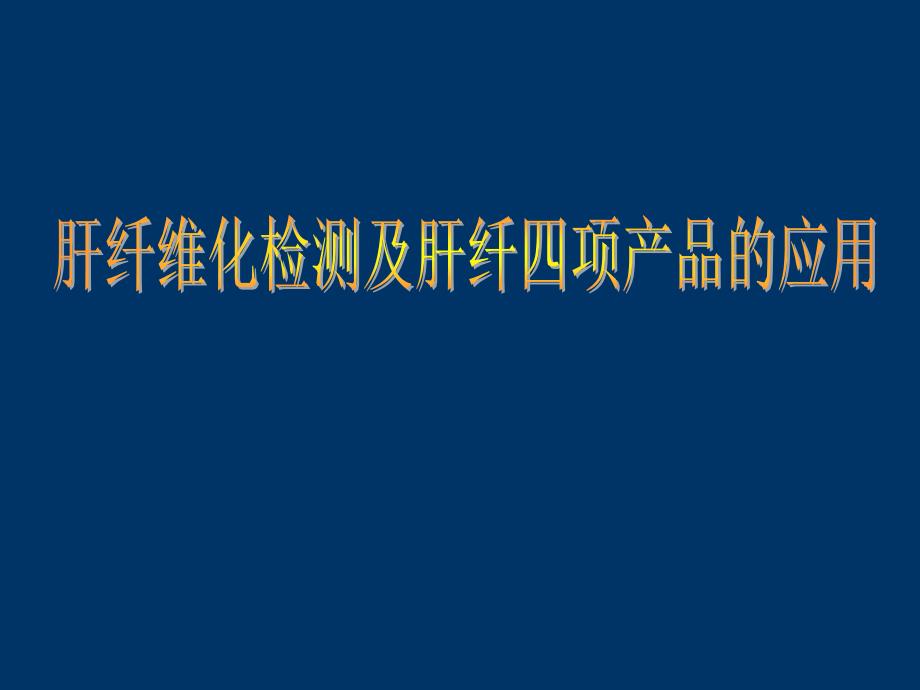 肝纤维化检测及肝纤四项产品的应用